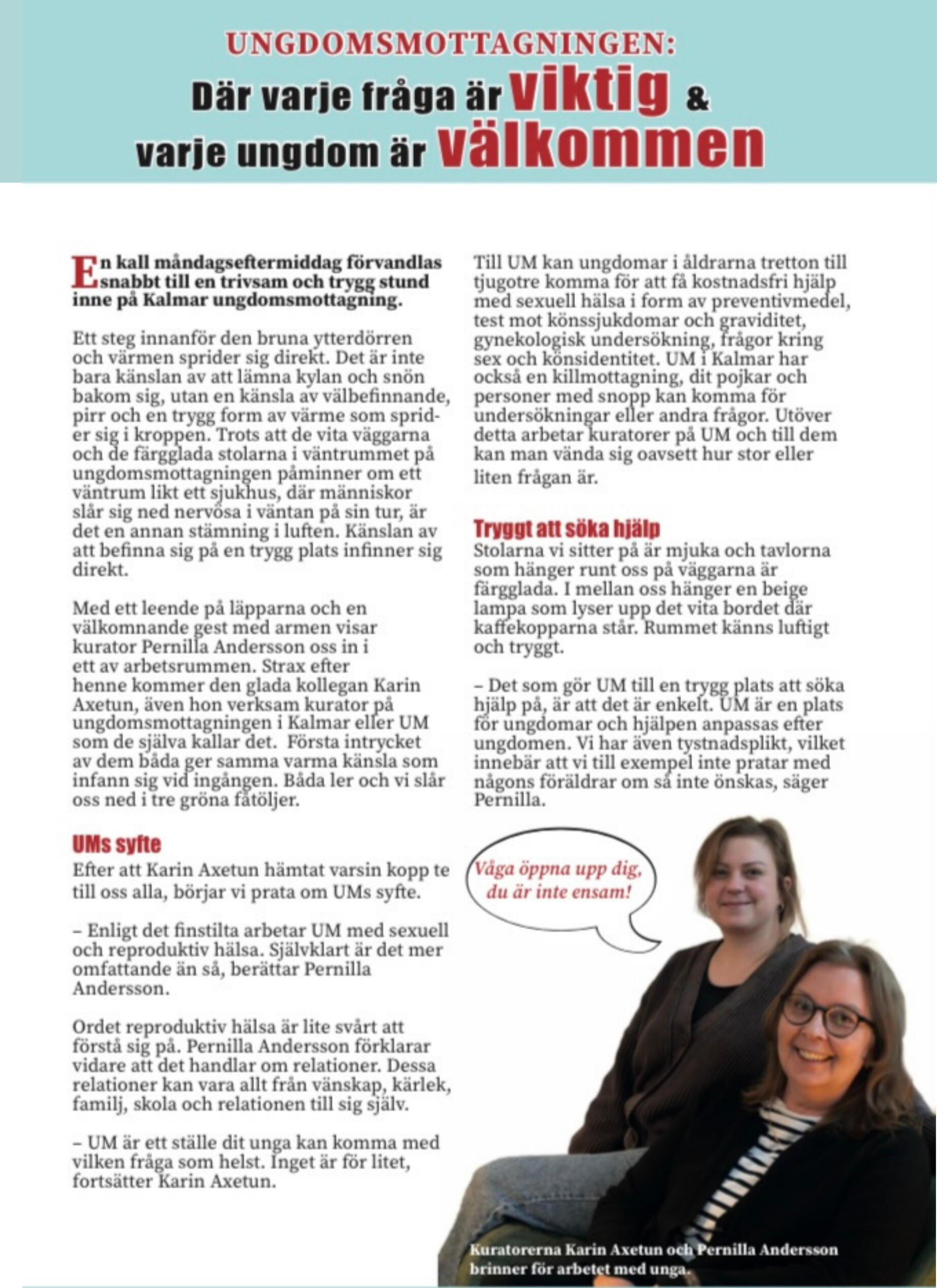 UNGDOMSMOTTAGNINGEN:
Där varje fråga är viktig &
varje ungdom är välkommen

En kall måndagseftermiddag förvandlas snabbt till en trivsam och trygg stund inne på Kalmar ungdomsmottagning.

Ett steg innanför den bruna ytterdörren och värmen sprider sig direkt. Det är inte bara känslan av att lämna kylan och snön bakom sig, utan en känsla av välbefinnande, pirr och en trygg form av värme som sprider sig i kroppen. Trots att de vita väggarna och de färgglada stolarna i väntrummet på ungdomsmottagningen påminner om ett väntrum likt ett sjukhus, där människor slår sig ned nervösa i väntan på sin tur, är det en annan stämning i luften. Känslan av att befinna sig på en trygg plats infinner sig direkt.

Med ett leende på läpparna och en välkomnande gest med armen visar kurator Pernilla Andersson oss in i ett av arbetsrummen. Strax efter henne kommer den glada kollegan Karin Axetun, även hon verksam kurator på ungdomsmottagningen i Kalmar eller UM som de själva kallar det. Första intrycket av dem båda ger samma varma känsla som infann sig vid ingången. Båda ler och vi slår oss ned i tre gröna fåtöljer.

UMs syfte
Efter att Karin Axetun hämtat varsin kopp te till oss alla, börjar vi prata om UMs syfte.

– Enligt det finstilta arbetar UM med sexuell och reproduktiv hälsa. Självklart är det mer omfattande än så, berättar Pernilla Andersson.

Ordet reproduktiv hälsa är lite svårt att förstå sig på. Pernilla Andersson förklarar vidare att det handlar om relationer. Dessa relationer kan vara allt från vänskap, kärlek, familj, skola och relationen till sig själv.

– UM är ett ställe dit unga kan komma med vilken fråga som helst. Inget är för litet, fortsätter Karin Axetun.

Till UM kan ungdomar i åldrarna tretton till tjugotre komma för att få kostnadsfri hjälp med sexuell hälsa i form av preventivmedel, test mot könssjukdomar och graviditet, gynekologisk undersökning, frågor kring sex och könsidentitet. UM i Kalmar har också en killmottagning, dit pojkar och personer med snopp kan komma för undersökningar eller andra frågor. Utöver detta arbetar kuratorer på UM och till dem kan man vända sig oavsett hur stor eller liten frågan är.

Tryggt att söka hjälp
Stolarna vi sitter på är mjuka och tavlorna som hänger runt oss på väggarna är färgglada. I mellan oss hänger en beige lampa som lyser upp det vita bordet där kaffekopparna står. Rummet känns luftigt och tryggt.

– Det som gör UM till en trygg plats att söka hjälp på, är att det är enkelt. UM är en plats för ungdomar och hjälpen anpassas efter ungdomen. Vi har även tystnadsplikt, vilket innebär att vi till exempel inte pratar med någons föräldrar om så inte önskas, säger Pernilla.

Våga öppna upp dig, du är inte ensam!

Kuratorerna Karin Axetun och Pernilla Andersson brinner för arbetet med unga.